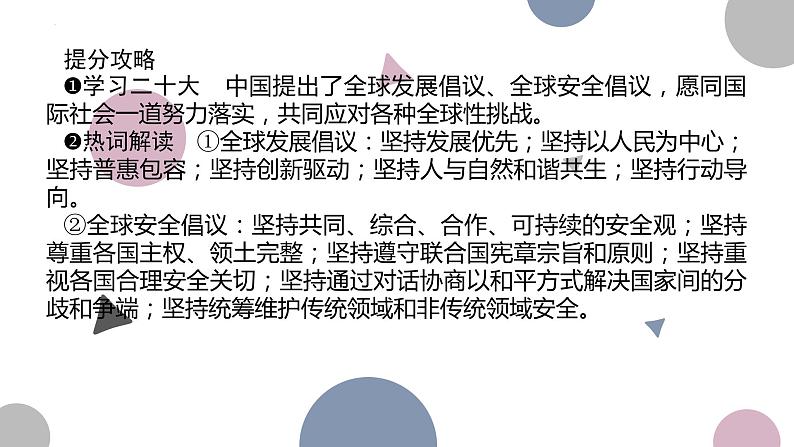 提分攻略

❶学习二十大　中国提出了全球发展倡议、全球安全倡议，愿同国际社会一道努力落实，共同应对各种全球性挑战。

❷热词解读　①全球发展倡议：坚持发展优先；坚持以人民为中心；坚持普惠包容；坚持创新驱动；坚持人与自然和谐共生；坚持行动导向。

②全球安全倡议：坚持共同、综合、合作、可持续的安全观；坚持尊重各国主权、领土完整；坚持遵守联合国宪章宗旨和原则；坚持重视各国合理安全关切；坚持通过对话协商以和平方式解决国家间的分歧和争端；坚持统筹维护传统领域和非传统领域安全。